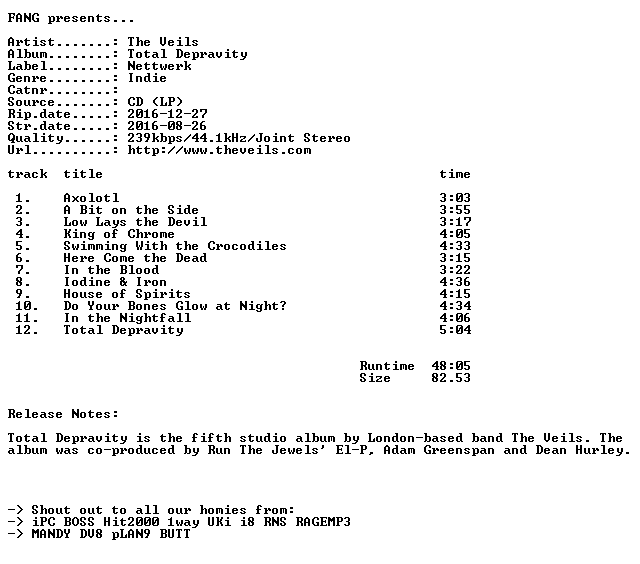 FANG presents...

Artist.......: The Veils
Album........: Total Depravity
Label........: Nettwerk
Genre........: Indie
Catnr........:
Source.......: CD (LP)
Rip.date.....: 2016-12-27
Str.date.....: 2016-08-26
Quality......: 239kbps/44.1kHz/Joint Stereo
Url..........: http://www.theveils.com

| track | title | time |
|---|---|---|
| 1. | Axolotl | 3:03 |
| 2. | A Bit on the Side | 3:55 |
| 3. | Low Lays the Devil | 3:17 |
| 4. | King of Chrome | 4:05 |
| 5. | Swimming With the Crocodiles | 4:33 |
| 6. | Here Come the Dead | 3:15 |
| 7. | In the Blood | 3:22 |
| 8. | Iodine & Iron | 4:36 |
| 9. | House of Spirits | 4:15 |
| 10. | Do Your Bones Glow at Night? | 4:34 |
| 11. | In the Nightfall | 4:06 |
| 12. | Total Depravity | 5:04 |

Runtime 48:05
Size 82.53

Release Notes:

Total Depravity is the fifth studio album by London-based band The Veils. The album was co-produced by Run The Jewels' El-P, Adam Greenspan and Dean Hurley.

-> Shout out to all our homies from:
-> iPC BOSS Hit2000 1way UKi i8 RNS RAGEMP3
-> MANDY DV8 pLAN9 BUTT